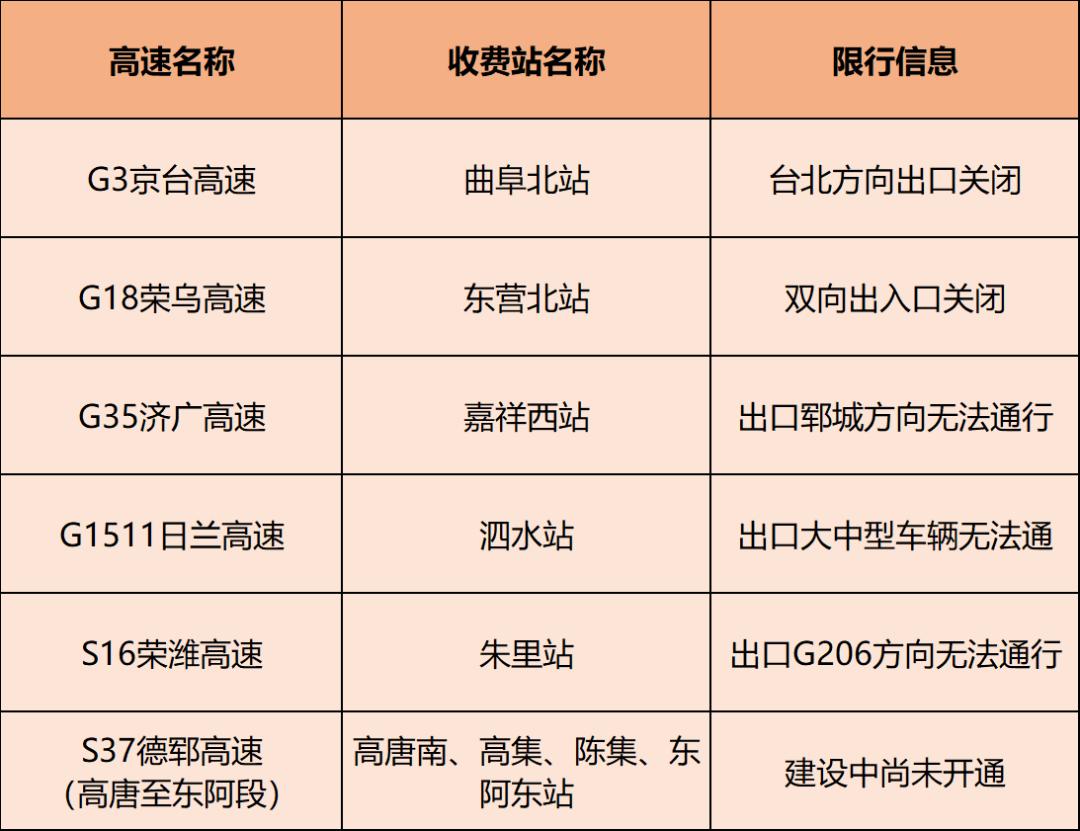 | 高速名称 | 收费站名称 | 限行信息 |
|---|---|---|
| G3京台高速 | 曲阜北站 | 台北方向出口关闭 |
| G18荣乌高速 | 东营北站 | 双向出入口关闭 |
| G35济广高速 | 嘉祥西站 | 出口郓城方向无法通行 |
| G1511日兰高速 | 泗水站 | 出口大中型车辆无法通 |
| S16荣潍高速 | 朱里站 | 出口G206方向无法通行 |
| S37德郓高速(高唐至东阿段) | 高唐南、高集、陈集、东阿东站 | 建设中尚未开通 |